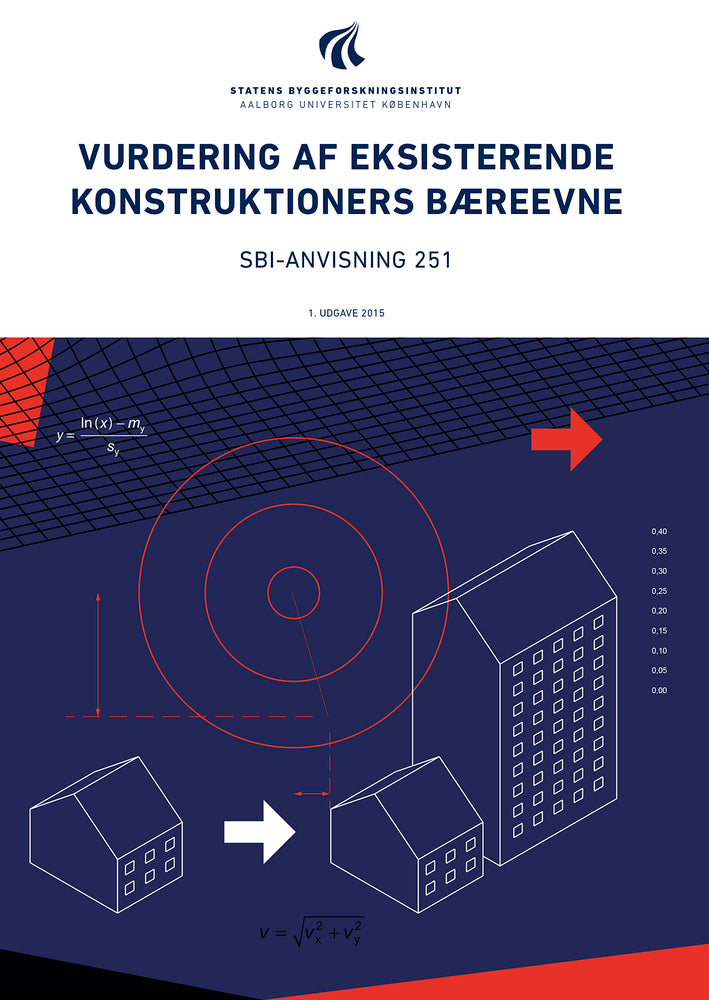 STATENS BYGGEFORSKNINGSINSTITUT
AALBORG UNIVERSITET KØBENHAVN

VURDERING AF EKSISTERENDE KONSTRUKTIONERS BÆREEVNE

SBI-ANVISNING 251

1. UDGAVE 2015

$y = \frac{\ln(x) - m_y}{s_y}$

0,40
0,35
0,30
0,25
0,20
0,15
0,10
0,05
0,00

$v = \sqrt{v_x^2 + v_y^2}$